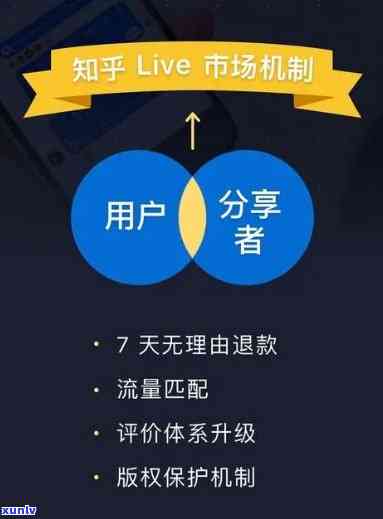 知乎 Live 市场机制

用户

分享者

• 7 天无理由退款
• 流量匹配
• 评价体系升级
• 版权保护机制

xunlv